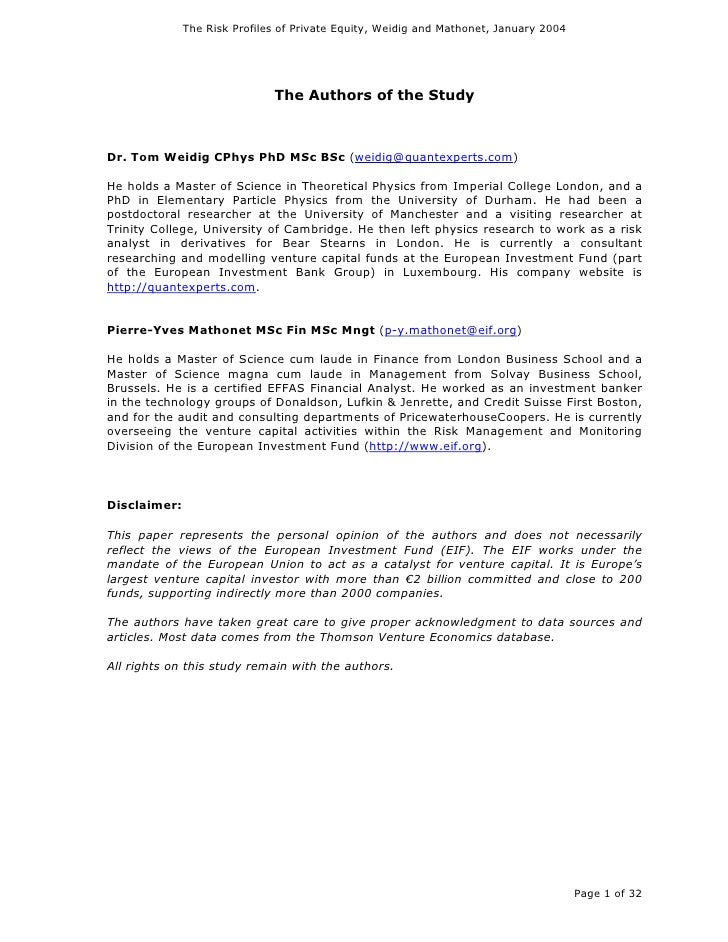 The Risk Profiles of Private Equity, Weidig and Mathonet, January 2004

The Authors of the Study

Dr. Tom Weidig CPhys PhD MSc BSc (weidig@quantexperts.com)

He holds a Master of Science in Theoretical Physics from Imperial College London, and a PhD in Elementary Particle Physics from the University of Durham. He had been a postdoctoral researcher at the University of Manchester and a visiting researcher at Trinity College, University of Cambridge. He then left physics research to work as a risk analyst in derivatives for Bear Stearns in London. He is currently a consultant researching and modelling venture capital funds at the European Investment Fund (part of the European Investment Bank Group) in Luxembourg. His company website is http://quantexperts.com.

Pierre-Yves Mathonet MSc Fin MSc Mngt (p-y.mathonet@eif.org)

He holds a Master of Science cum laude in Finance from London Business School and a Master of Science magna cum laude in Management from Solvay Business School, Brussels. He is a certified EFFAS Financial Analyst. He worked as an investment banker in the technology groups of Donaldson, Lufkin & Jenrette, and Credit Suisse First Boston, and for the audit and consulting departments of PricewaterhouseCoopers. He is currently overseeing the venture capital activities within the Risk Management and Monitoring Division of the European Investment Fund (http://www.eif.org).

Disclaimer:

This paper represents the personal opinion of the authors and does not necessarily reflect the views of the European Investment Fund (EIF). The EIF works under the mandate of the European Union to act as a catalyst for venture capital. It is Europe's largest venture capital investor with more than €2 billion committed and close to 200 funds, supporting indirectly more than 2000 companies.

The authors have taken great care to give proper acknowledgment to data sources and articles. Most data comes from the Thomson Venture Economics database.

All rights on this study remain with the authors.

Page 1 of 32